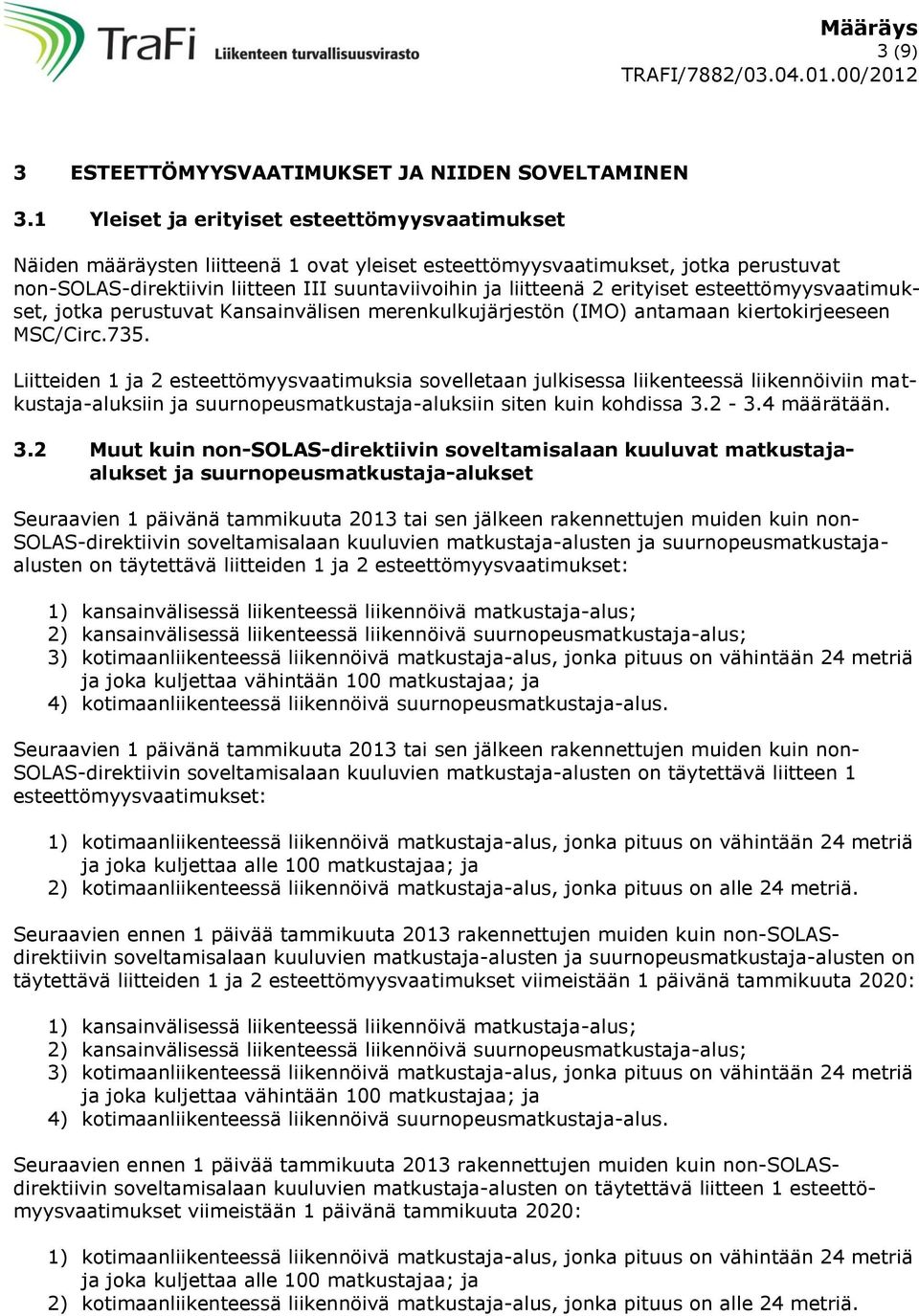 TraFi Liikenteen turvallisuusvirasto

Määräys
3 (9)
TRAFI/7882/03.04.01.00/2012

3 ESTEETTÖMYYSVAATIMUKSET JA NIIDEN SOVELTAMINEN

3.1 Yleiset ja erityiset esteettömyysvaatimukset

Näiden määräysten liitteenä 1 ovat yleiset esteettömyysvaatimukset, jotka perustuvat non-SOLAS-direktiivin liitteen III suuntaviivoihin ja liitteenä 2 erityiset esteettömyysvaatimukset, jotka perustuvat Kansainvälisen merenkulkujärjestön (IMO) antamaan kiertokirjeeseen MSC/Circ.735.

Liitteiden 1 ja 2 esteettömyysvaatimuksia sovelletaan julkisessa liikenteessä liikennöiviin matkustaja-aluksiin ja suurnopeusmatkustaja-aluksiin siten kuin kohdissa 3.2 - 3.4 määrätään.

3.2 Muut kuin non-SOLAS-direktiivin soveltamisalaan kuuluvat matkustaja-alukset ja suurnopeusmatkustaja-alukset

Seuraavien 1 päivänä tammikuuta 2013 tai sen jälkeen rakennettujen muiden kuin non-SOLAS-direktiivin soveltamisalaan kuuluvien matkustaja-alusten ja suurnopeusmatkustaja-alusten on täytettävä liitteiden 1 ja 2 esteettömyysvaatimukset:

1) kansainvälisessä liikenteessä liikennöivä matkustaja-alus;
2) kansainvälisessä liikenteessä liikennöivä suurnopeusmatkustaja-alus;
3) kotimaanliikenteessä liikennöivä matkustaja-alus, jonka pituus on vähintään 24 metriä ja joka kuljettaa vähintään 100 matkustajaa; ja
4) kotimaanliikenteessä liikennöivä suurnopeusmatkustaja-alus.

Seuraavien 1 päivänä tammikuuta 2013 tai sen jälkeen rakennettujen muiden kuin non-SOLAS-direktiivin soveltamisalaan kuuluvien matkustaja-alusten on täytettävä liitteen 1 esteettömyysvaatimukset:

1) kotimaanliikenteessä liikennöivä matkustaja-alus, jonka pituus on vähintään 24 metriä ja joka kuljettaa alle 100 matkustajaa; ja
2) kotimaanliikenteessä liikennöivä matkustaja-alus, jonka pituus on alle 24 metriä.

Seuraavien ennen 1 päivää tammikuuta 2013 rakennettujen muiden kuin non-SOLAS-direktiivin soveltamisalaan kuuluvien matkustaja-alusten ja suurnopeusmatkustaja-alusten on täytettävä liitteiden 1 ja 2 esteettömyysvaatimukset viimeistään 1 päivänä tammikuuta 2020:

1) kansainvälisessä liikenteessä liikennöivä matkustaja-alus;
2) kansainvälisessä liikenteessä liikennöivä suurnopeusmatkustaja-alus;
3) kotimaanliikenteessä liikennöivä matkustaja-alus, jonka pituus on vähintään 24 metriä ja joka kuljettaa vähintään 100 matkustajaa; ja
4) kotimaanliikenteessä liikennöivä suurnopeusmatkustaja-alus.

Seuraavien ennen 1 päivää tammikuuta 2013 rakennettujen muiden kuin non-SOLAS-direktiivin soveltamisalaan kuuluvien matkustaja-alusten on täytettävä liitteen 1 esteettömyysvaatimukset viimeistään 1 päivänä tammikuuta 2020:

1) kotimaanliikenteessä liikennöivä matkustaja-alus, jonka pituus on vähintään 24 metriä ja joka kuljettaa alle 100 matkustajaa; ja
2) kotimaanliikenteessä liikennöivä matkustaja-alus, jonka pituus on alle 24 metriä.